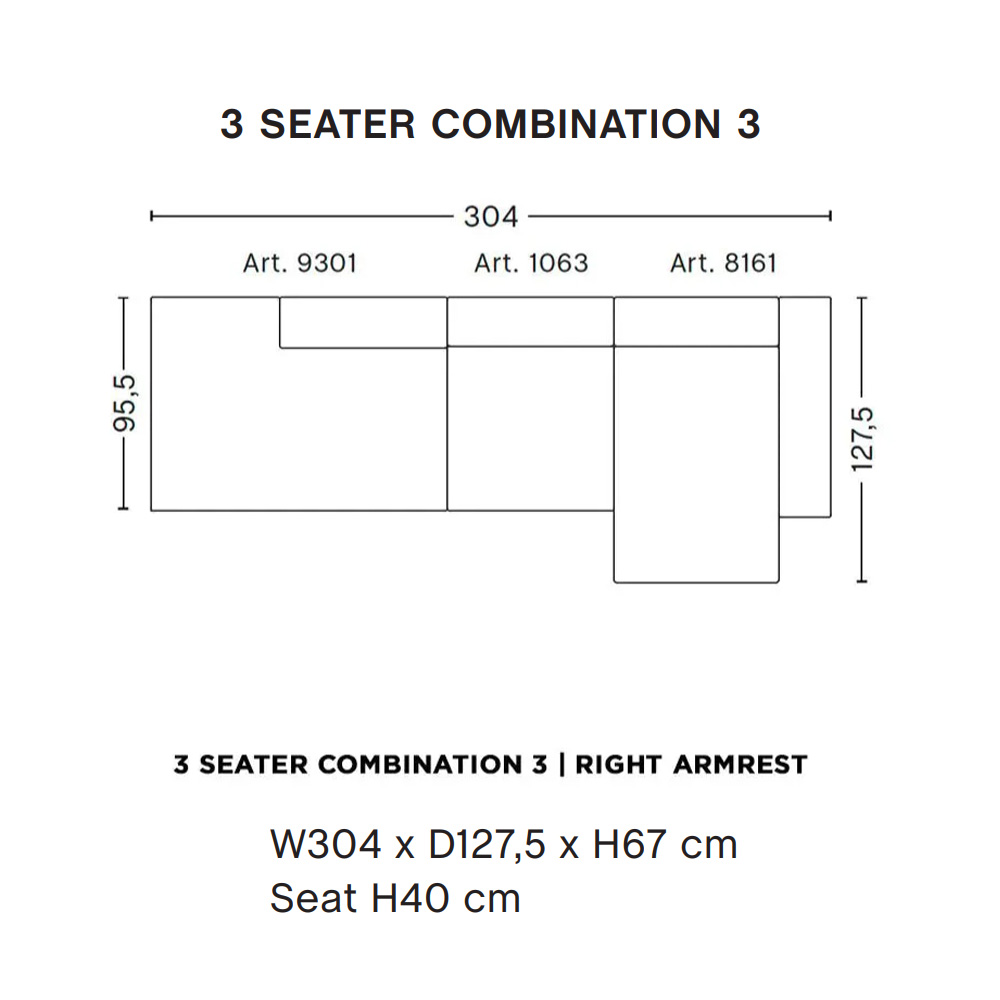 3 SEATER COMBINATION 3

304

Art. 9301 Art. 1063 Art. 8161

95,5

127,5

3 SEATER COMBINATION 3 | RIGHT ARMREST

W304 x D127,5 x H67 cm
Seat H40 cm